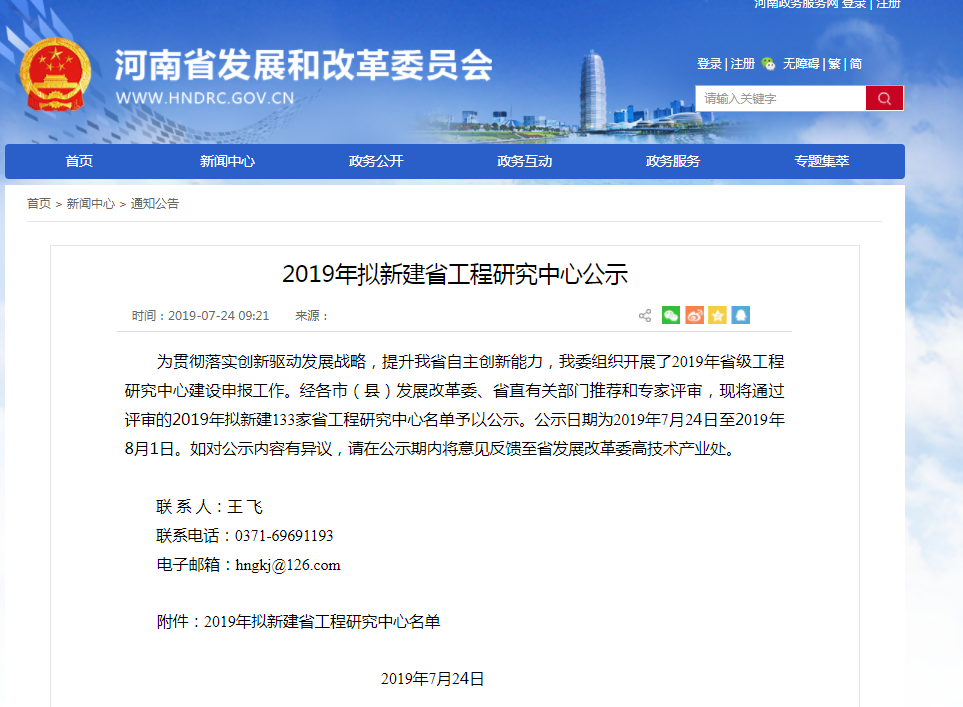 河南政务服务网 登录 | 注册

河南省发展和改革委员会
WWW.HNDRC.GOV.CN

登录 | 注册 无障碍 | 繁 | 简

请输入关键字

首页 新闻中心 政务公开 政务互动 政务服务 专题集萃

首页 > 新闻中心 > 通知公告

2019年拟新建省工程研究中心公示

时间：2019-07-24 09:21 来源：

为贯彻落实创新驱动发展战略，提升我省自主创新能力，我委组织开展了2019年省级工程研究中心建设申报工作。经各市（县）发展改革委、省直有关部门推荐和专家评审，现将通过评审的2019年拟新建133家省工程研究中心名单予以公示。公示日期为2019年7月24日至2019年8月1日。如对公示内容有异议，请在公示期内将意见反馈至省发展改革委高技术产业处。

联 系 人：王 飞
联系电话：0371-69691193
电子邮箱：hngkj@126.com

附件：2019年拟新建省工程研究中心名单

2019年7月24日